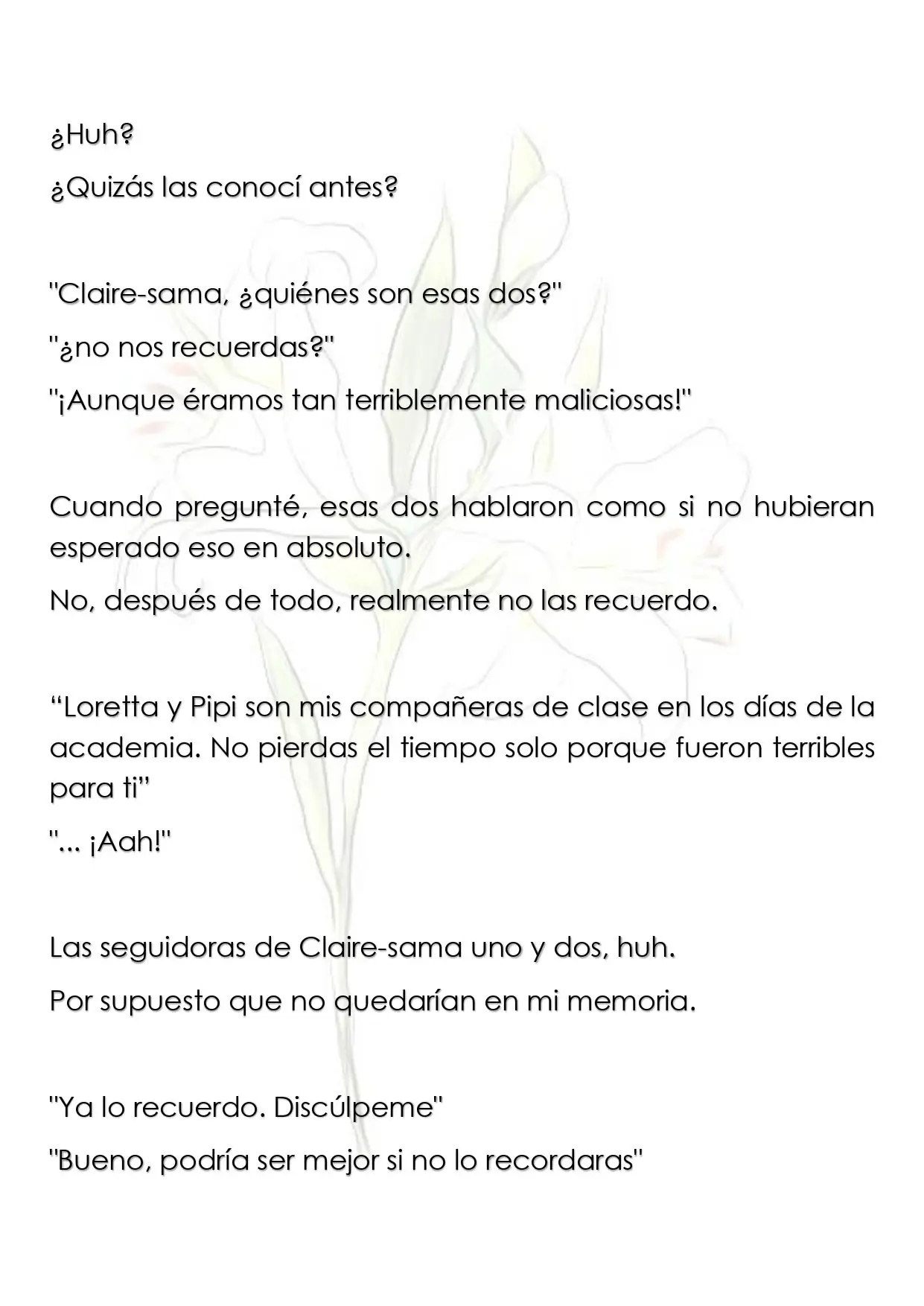 ¿Huh?

¿Quizás las conocí antes?

"Claire-sama, ¿quiénes son esas dos?"

"¿no nos recuerdas?"

"¡Aunque éramos tan terriblemente maliciosas!"

Cuando pregunté, esas dos hablaron como si no hubieran esperado eso en absoluto.

No, después de todo, realmente no las recuerdo.

"Loretta y Pipi son mis compañeras de clase en los días de la academia. No pierdas el tiempo solo porque fueron terribles para ti"

"... ¡Aah!"

Las seguidoras de Claire-sama uno y dos, huh.

Por supuesto que no quedarían en mi memoria.

"Ya lo recuerdo. Discúlpeme"

"Bueno, podría ser mejor si no lo recordaras"